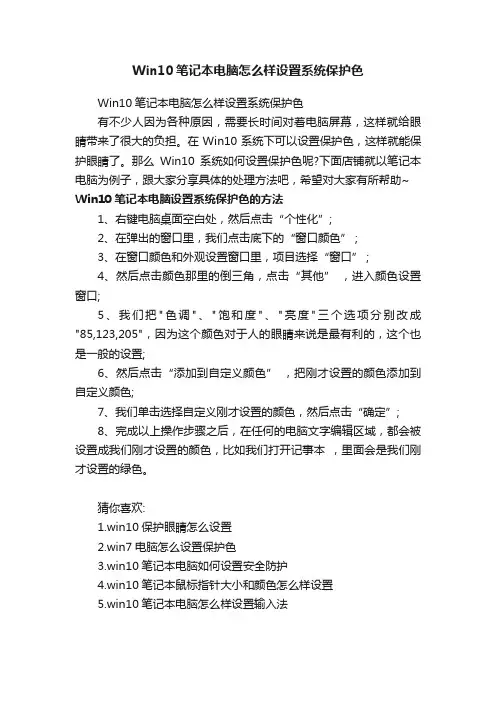 Win10 笔记本电脑怎么样设置系统保护色

Win10 笔记本电脑怎么样设置系统保护色

有不少人因为各种原因，需要长时间对着电脑屏幕，这样就给眼睛带来了很大的负担。在 Win10 系统下可以设置保护色，这样就能保护眼睛了。那么 Win10 系统如何设置保护色呢?下面店铺就以笔记本电脑为例子，跟大家分享具体的处理方法吧，希望对大家有所帮助~

Win10 笔记本电脑设置系统保护色的方法

1、右键电脑桌面空白处，然后点击“个性化”；

2、在弹出的窗口里，我们点击底下的“窗口颜色”；

3、在窗口颜色和外观设置窗口里，项目选择“窗口”；

4、然后点击颜色那里的倒三角，点击“其他”，进入颜色设置窗口;

5、我们把"色调"、"饱和度"、"亮度"三个选项分别改成"85,123,205"，因为这个颜色对于人的眼睛来说是最有利的，这个也是一般的设置;

6、然后点击“添加到自定义颜色”，把刚才设置的颜色添加到自定义颜色;

7、我们单击选择自定义刚才设置的颜色，然后点击“确定”；

8、完成以上操作步骤之后，在任何的电脑文字编辑区域，都会被设置成我们刚才设置的颜色，比如我们打开记事本，里面会是我们刚才设置的绿色。

猜你喜欢:

1.win10 保护眼睛怎么设置

2.win7 电脑怎么设置保护色

3.win10 笔记本电脑如何设置安全防护

4.win10 笔记本鼠标指针大小和颜色怎么样设置

5.win10 笔记本电脑怎么样设置输入法